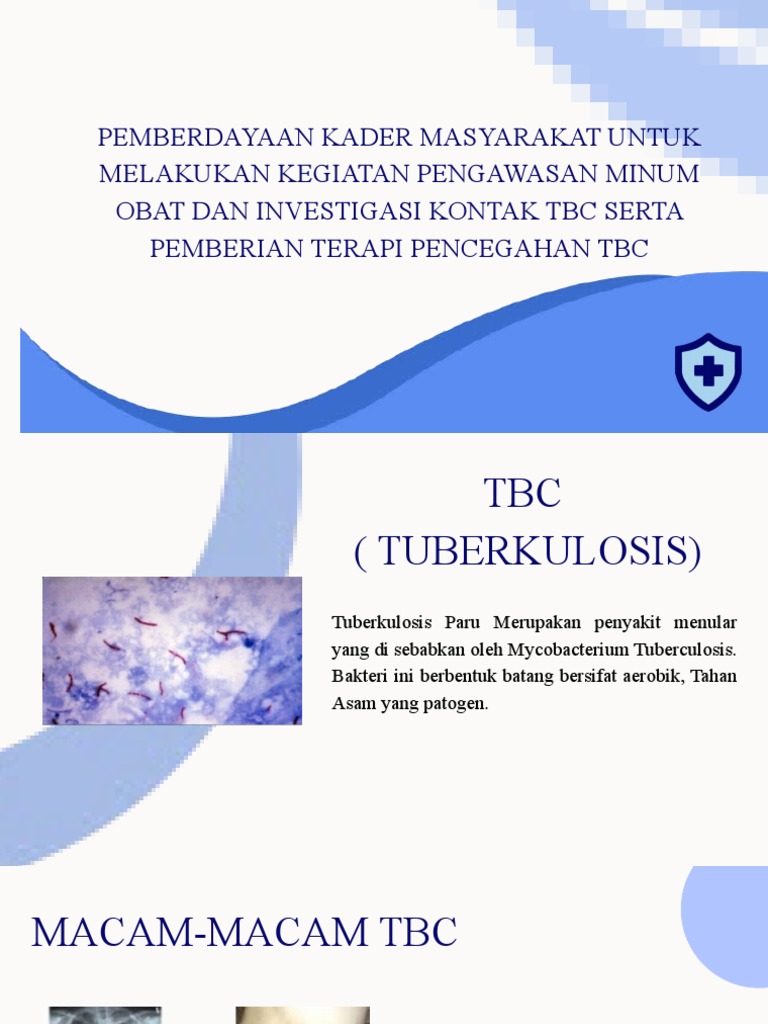 PEMBERDAYAAN KADER MASYARAKAT UNTUK MELAKUKAN KEGIATAN PENGAWASAN MINUM OBAT DAN INVESTIGASI KONTAK TBC SERTA PEMBERIAN TERAPI PENCEGAHAN TBC

TBC
( TUBERKULOSIS)

Tuberkulosis Paru Merupakan penyakit menular yang di sebabkan oleh Mycobacterium Tuberculosis. Bakteri ini berbentuk batang bersifat aerobik, Tahan Asam yang patogen.

MACAM-MACAM TBC